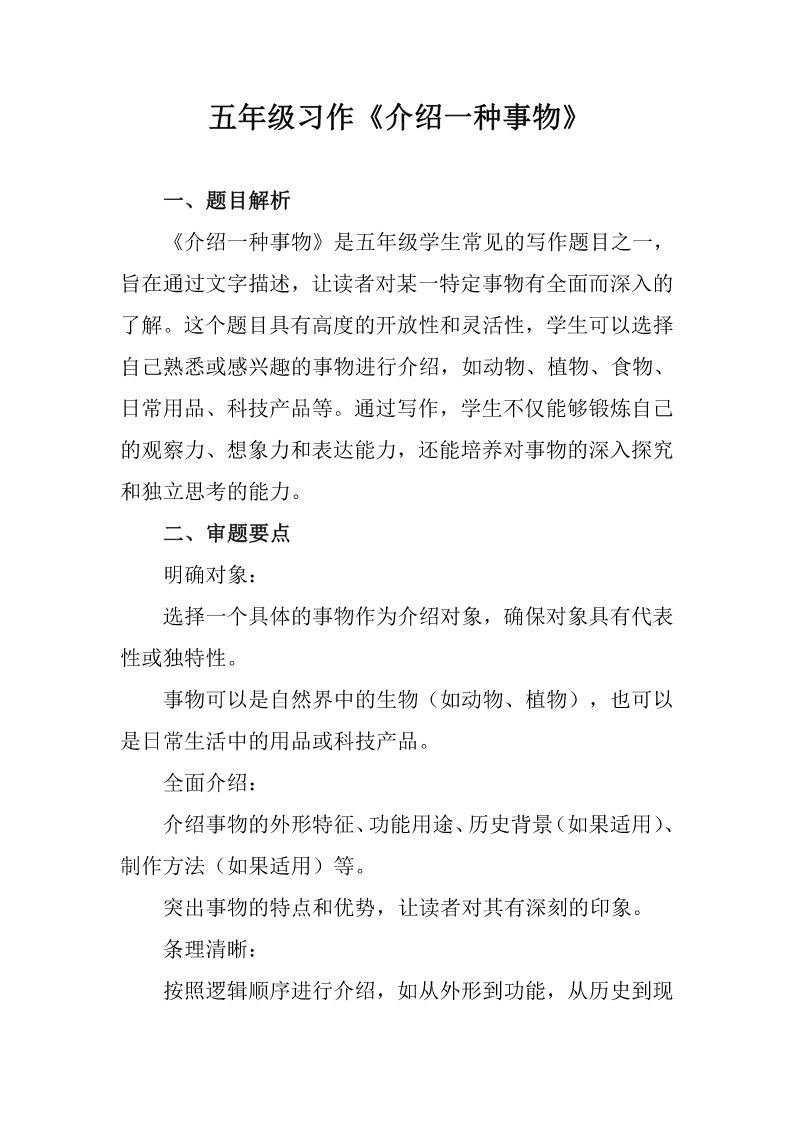 五年级习作《介绍一种事物》

一、题目解析

《介绍一种事物》是五年级学生常见的写作题目之一，旨在通过文字描述，让读者对某一特定事物有全面而深入的了解。这个题目具有高度的开放性和灵活性，学生可以选择自己熟悉或感兴趣的事物进行介绍，如动物、植物、食物、日常用品、科技产品等。通过写作，学生不仅能够锻炼自己的观察力、想象力和表达能力，还能培养对事物的深入探究和独立思考的能力。

二、审题要点

明确对象：

选择一个具体的事物作为介绍对象，确保对象具有代表性或独特性。

事物可以是自然界中的生物（如动物、植物），也可以是日常生活中的用品或科技产品。

全面介绍：

介绍事物的外形特征、功能用途、历史背景（如果适用）、制作方法（如果适用）等。

突出事物的特点和优势，让读者对其有深刻的印象。

条理清晰：

按照逻辑顺序进行介绍，如从外形到功能，从历史到现